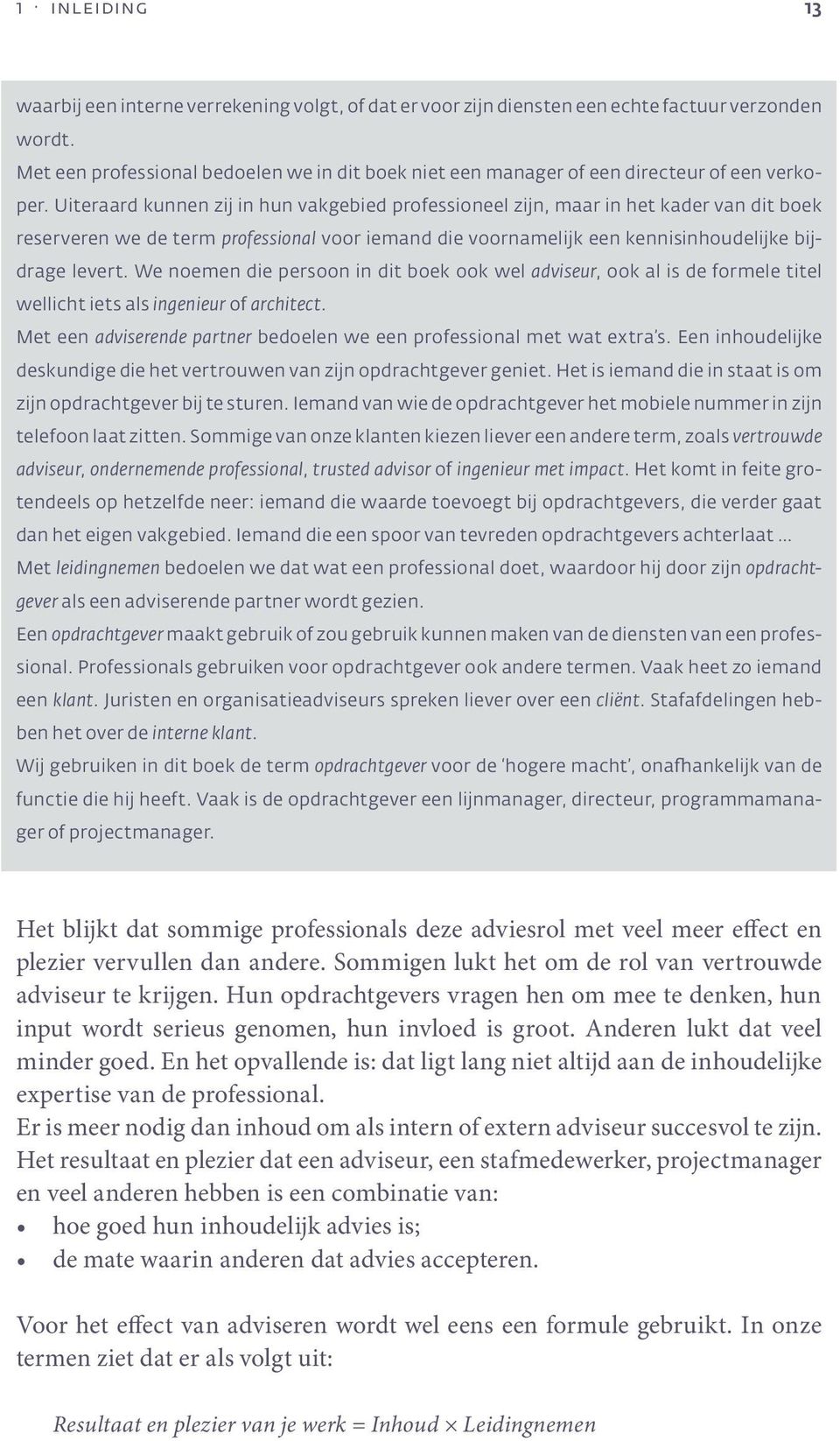 1 · INLEIDING 13

waarbij een interne verrekening volgt, of dat er voor zijn diensten een echte factuur verzonden wordt.
Met een professional bedoelen we in dit boek niet een manager of een directeur of een verkoper. Uiteraard kunnen zij in hun vakgebied professioneel zijn, maar in het kader van dit boek reserveren we de term professional voor iemand die voornamelijk een kennisinhoudelijke bijdrage levert. We noemen die persoon in dit boek ook wel adviseur, ook al is de formele titel wellicht iets als ingenieur of architect.
Met een adviserende partner bedoelen we een professional met wat extra's. Een inhoudelijke deskundige die het vertrouwen van zijn opdrachtgever geniet. Het is iemand die in staat is om zijn opdrachtgever bij te sturen. Iemand van wie de opdrachtgever het mobiele nummer in zijn telefoon laat zitten. Sommige van onze klanten kiezen liever een andere term, zoals vertrouwde adviseur, ondernemende professional, trusted advisor of ingenieur met impact. Het komt in feite grotendeels op hetzelfde neer: iemand die waarde toevoegt bij opdrachtgevers, die verder gaat dan het eigen vakgebied. Iemand die een spoor van tevreden opdrachtgevers achterlaat ...
Met leidingnemen bedoelen we dat wat een professional doet, waardoor hij door zijn opdrachtgever als een adviserende partner wordt gezien.
Een opdrachtgever maakt gebruik of zou gebruik kunnen maken van de diensten van een professional. Professionals gebruiken voor opdrachtgever ook andere termen. Vaak heet zo iemand een klant. Juristen en organisatieadviseurs spreken liever over een cliënt. Stafafdelingen hebben het over de interne klant.
Wij gebruiken in dit boek de term opdrachtgever voor de 'hogere macht', onafhankelijk van de functie die hij heeft. Vaak is de opdrachtgever een lijnmanager, directeur, programmamanager of projectmanager.

Het blijkt dat sommige professionals deze adviesrol met veel meer effect en plezier vervullen dan andere. Sommigen lukt het om de rol van vertrouwde adviseur te krijgen. Hun opdrachtgevers vragen hen om mee te denken, hun input wordt serieus genomen, hun invloed is groot. Anderen lukt dat veel minder goed. En het opvallende is: dat ligt lang niet altijd aan de inhoudelijke expertise van de professional.
Er is meer nodig dan inhoud om als intern of extern adviseur succesvol te zijn. Het resultaat en plezier dat een adviseur, een stafmedewerker, projectmanager en veel anderen hebben is een combinatie van:
• hoe goed hun inhoudelijk advies is;
• de mate waarin anderen dat advies accepteren.

Voor het effect van adviseren wordt wel eens een formule gebruikt. In onze termen ziet dat er als volgt uit:

Resultaat en plezier van je werk = Inhoud × Leidingnemen